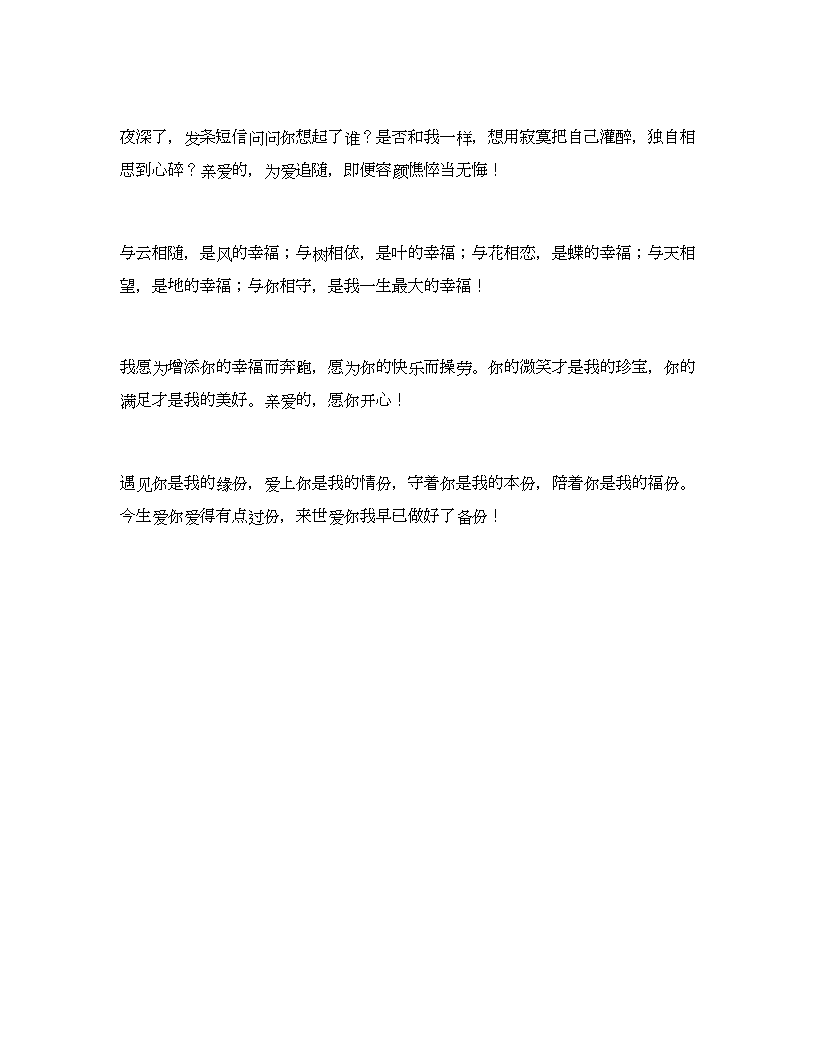 夜深了，发条短信问问你想起了谁？是否和我一样，想用寂寞把自己灌醉，独自相思到心碎？亲爱的，为爱追随，即便容颜憔悴当无悔！

与云相随，是风的幸福；与树相依，是叶的幸福；与花相恋，是蝶的幸福；与天相望，是地的幸福；与你相守，是我一生最大的幸福！

我愿为增添你的幸福而奔跑，愿为你的快乐而操劳。你的微笑才是我的珍宝，你的满足才是我的美好。亲爱的，愿你开心！

遇见你是我的缘份，爱上你是我的情份，守着你是我的本份，陪着你是我的福份。今生爱你爱得有点过份，来世爱你我早已做好了备份！